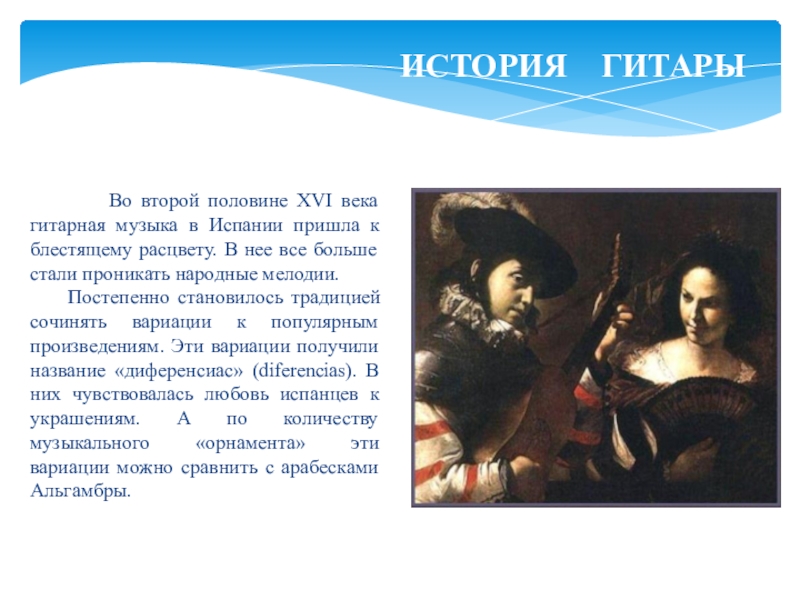 ИСТОРИЯ ГИТАРЫ

Во второй половине XVI века гитарная музыка в Испании пришла к блестящему расцвету. В нее все больше стали проникать народные мелодии.

Постепенно становилось традицией сочинять вариации к популярным произведениям. Эти вариации получили название «диференсиас» (diferencias). В них чувствовалась любовь испанцев к украшениям. А по количеству музыкального «орнамента» эти вариации можно сравнить с арабесками Альгамбры.